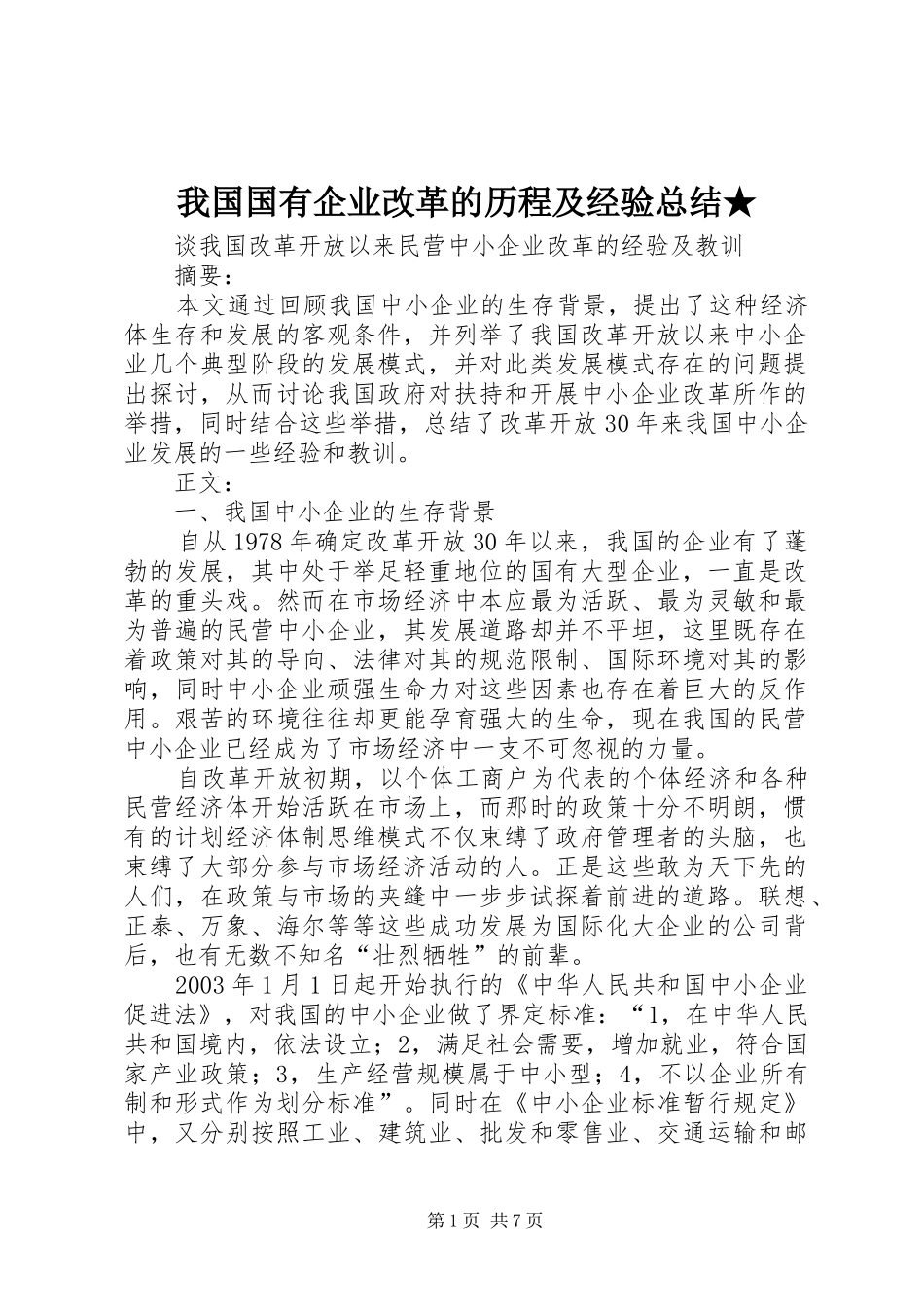 我国国有企业改革的历程及经验总结★

谈我国改革开放以来民营中小企业改革的经验及教训

摘要：

本文通过回顾我国中小企业的生存背景，提出了这种经济体生存和发展的客观条件，并列举了我国改革开放以来中小企业几个典型阶段的发展模式，并对此类发展模式存在的问题提出探讨，从而讨论我国政府对扶持和开展中小企业改革所作的举措，同时结合这些举措，总结了改革开放30年来我国中小企业发展的一些经验和教训。

正文：

一、我国中小企业的生存背景

自从1978年确定改革开放30年以来，我国的企业有了蓬勃的发展，其中处于举足轻重地位的国有大型企业，一直是改革的重头戏。然而在市场经济中本应最为活跃、最为灵敏和最为普遍的民营中小企业，其发展道路却并不平坦，这里既存在着政策对其的导向、法律对其的规范限制、国际环境对其的影响，同时中小企业顽强生命力对这些因素也存在着巨大的反作用。艰苦的环境往往却更能孕育强大的生命，现在我国的民营中小企业已经成为了市场经济中一支不可忽视的力量。

自改革开放初期，以个体工商户为代表的个体经济和各种民营经济体开始活跃在市场上，而那时的政策十分不明朗，惯有的计划经济体制思维模式不仅束缚了政府管理者的头脑，也束缚了大部分参与市场经济活动的人。正是这些敢为天下先的人们，在政策与市场的夹缝中一步步试探着前进的道路。联想、正泰、万象、海尔等等这些成功发展为国际化大企业的公司背后，也有无数不知名“壮烈牺牲”的前辈。

2003年1月1日起开始执行的《中华人民共和国中小企业促进法》，对我国的中小企业做了界定标准：“1，在中华人民共和国境内，依法设立；2，满足社会需要，增加就业，符合国家产业政策；3，生产经营规模属于中小型；4，不以企业所有制和形式作为划分标准”。同时在《中小企业标准暂行规定》中，又分别按照工业、建筑业、批发和零售业、交通运输和邮

第1页 共7页